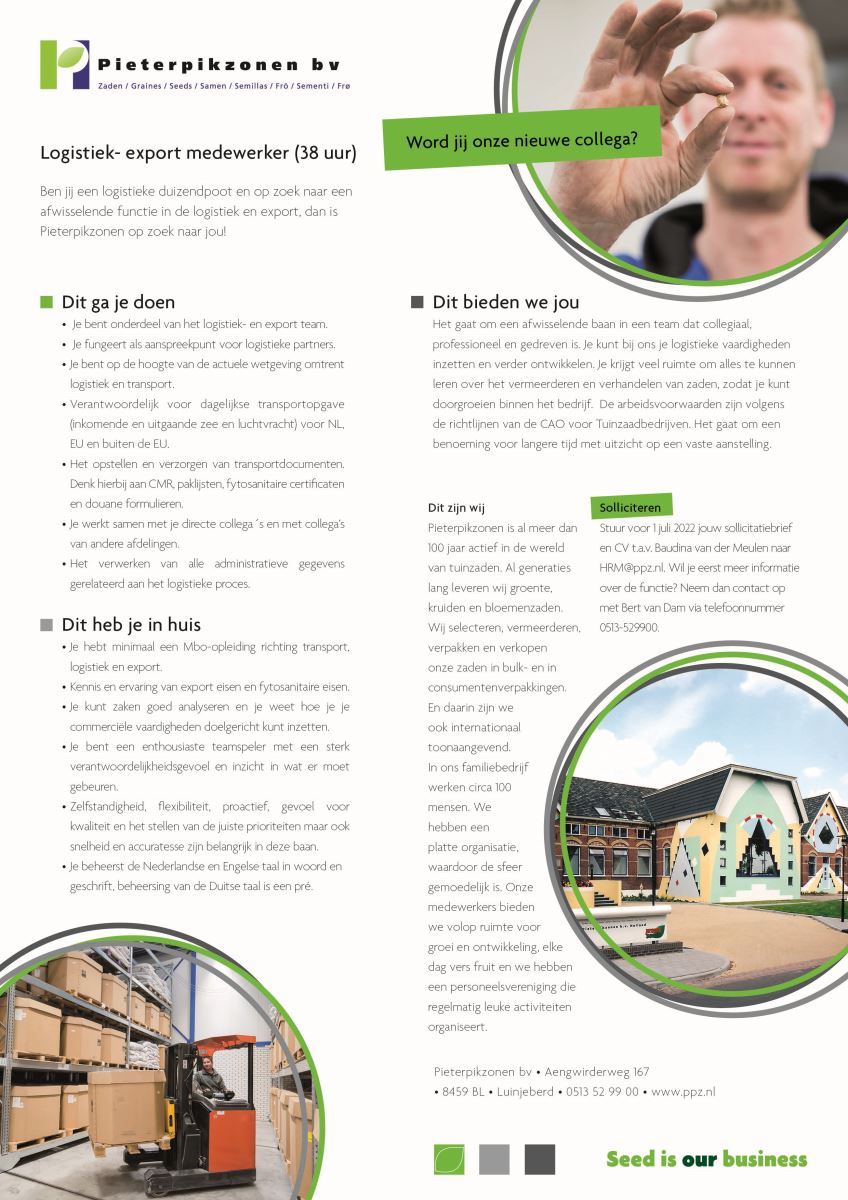 Pieterpikzonen bv
Zaden / Graines / Seeds / Samen / Semillas / Frö / Sementi / Frø

Word jij onze nieuwe collega?

Logistiek- export medewerker (38 uur)

Ben jij een logistieke duizendpoot en op zoek naar een afwisselende functie in de logistiek en export, dan is Pieterpikzonen op zoek naar jou!

Dit ga je doen
• Je bent onderdeel van het logistiek- en export team.
• Je fungeert als aanspreekpunt voor logistieke partners.
• Je bent op de hoogte van de actuele wetgeving omtrent logistiek en transport.
• Verantwoordelijk voor dagelijkse transportopgave (inkomende en uitgaande zee en luchtvracht) voor NL, EU en buiten de EU.
• Het opstellen en verzorgen van transportdocumenten. Denk hierbij aan CMR, paklijsten, fytosanitaire certificaten en douane formulieren.
• Je werkt samen met je directe collega´s en met collega's van andere afdelingen.
• Het verwerken van alle administratieve gegevens gerelateerd aan het logistieke proces.

Dit heb je in huis
• Je hebt minimaal een Mbo-opleiding richting transport, logistiek en export.
• Kennis en ervaring van export eisen en fytosanitaire eisen.
• Je kunt zaken goed analyseren en je weet hoe je je commerciële vaardigheden doelgericht kunt inzetten.
• Je bent een enthousiaste teamspeler met een sterk verantwoordelijkheidsgevoel en inzicht in wat er moet gebeuren.
• Zelfstandigheid, flexibiliteit, proactief, gevoel voor kwaliteit en het stellen van de juiste prioriteiten maar ook snelheid en accuratesse zijn belangrijk in deze baan.
• Je beheerst de Nederlandse en Engelse taal in woord en geschrift, beheersing van de Duitse taal is een pré.

Dit bieden we jou
Het gaat om een afwisselende baan in een team dat collegiaal, professioneel en gedreven is. Je kunt bij ons je logistieke vaardigheden inzetten en verder ontwikkelen. Je krijgt veel ruimte om alles te kunnen leren over het vermeerderen en verhandelen van zaden, zodat je kunt doorgroeien binnen het bedrijf. De arbeidsvoorwaarden zijn volgens de richtlijnen van de CAO voor Tuinzaadbedrijven. Het gaat om een benoeming voor langere tijd met uitzicht op een vaste aanstelling.

Dit zijn wij
Pieterpikzonen is al meer dan 100 jaar actief in de wereld van tuinzaden. Al generaties lang leveren wij groente, kruiden en bloemenzaden. Wij selecteren, vermeerderen, verpakken en verkopen onze zaden in bulk- en in consumentenverpakkingen. En daarin zijn we ook internationaal toonaangevend. In ons familiebedrijf werken circa 100 mensen. We hebben een platte organisatie, waardoor de sfeer gemoedelijk is. Onze medewerkers bieden we volop ruimte voor groei en ontwikkeling, elke dag vers fruit en we hebben een personeelsvereniging die regelmatig leuke activiteiten organiseert.

Solliciteren
Stuur voor 1 juli 2022 jouw sollicitatiebrief en CV t.a.v. Baudina van der Meulen naar HRM@ppz.nl. Wil je eerst meer informatie over de functie? Neem dan contact op met Bert van Dam via telefoonnummer 0513-529900.

Pieterpikzonen bv • Aengwirderweg 167
• 8459 BL • Luinjeberd • 0513 52 99 00 • www.ppz.nl

Seed is our business